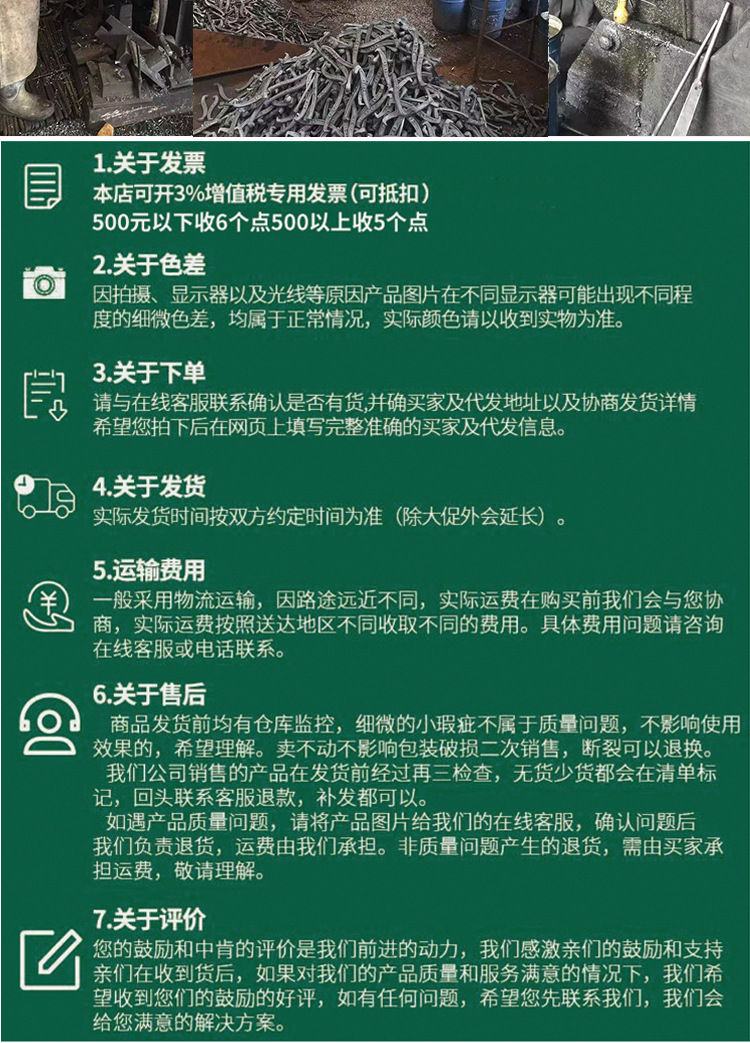 1.关于发票
本店可开3%增值税专用发票（可抵扣）
500元以下收6个点500以上收5个点

2.关于色差
因拍摄、显示器以及光线等原因产品图片在不同显示器可能出现不同程度的细微色差，均属于正常情况，实际颜色请以收到实物为准。

3.关于下单
请与在线客服联系确认是否有货,并确买家及代发地址以及协商发货详情希望您拍下后在网页上填写完整准确的买家及代发信息。

4.关于发货
实际发货时间按双方约定时间为准（除大促外会延长）。

5.运输费用
一般采用物流运输，因路途远近不同，实际运费在购买前我们会与您协商，实际运费按照送达地区不同收取不同的费用。具体费用问题请咨询在线客服或电话联系。

6.关于售后
商品发货前均有仓库监控，细微的小瑕疵不属于质量问题，不影响使用效果的，希望理解。卖不动不影响包装破损二次销售，断裂可以退换。
我们公司销售的产品在发货前经过再三检查，无货少货都会在清单标记，回头联系客服退款，补发都可以。
如遇产品质量问题，请将产品图片给我们的在线客服，确认问题后我们负责退货，运费由我们承担。非质量问题产生的退货，需由买家承担运费，敬请理解。

7.关于评价
您的鼓励和中肯的评价是我们前进的动力，我们感激亲们的鼓励和支持亲们在收到货后，如果对我们的产品质量和服务满意的情况下，我们希望收到您们的鼓励的好评，如有任何问题，希望您先联系我们，我们会给您满意的解决方案。